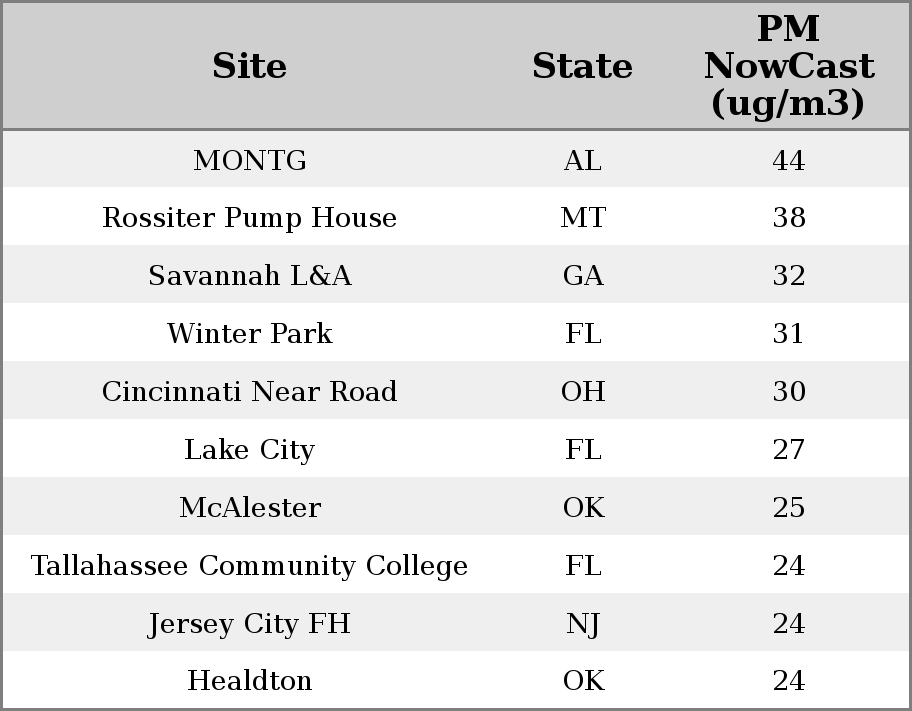 | Site | State | PM NowCast (ug/m3) |
|---|---|---|
| MONTG | AL | 44 |
| Rossiter Pump House | MT | 38 |
| Savannah L&A | GA | 32 |
| Winter Park | FL | 31 |
| Cincinnati Near Road | OH | 30 |
| Lake City | FL | 27 |
| McAlester | OK | 25 |
| Tallahassee Community College | FL | 24 |
| Jersey City FH | NJ | 24 |
| Healdton | OK | 24 |